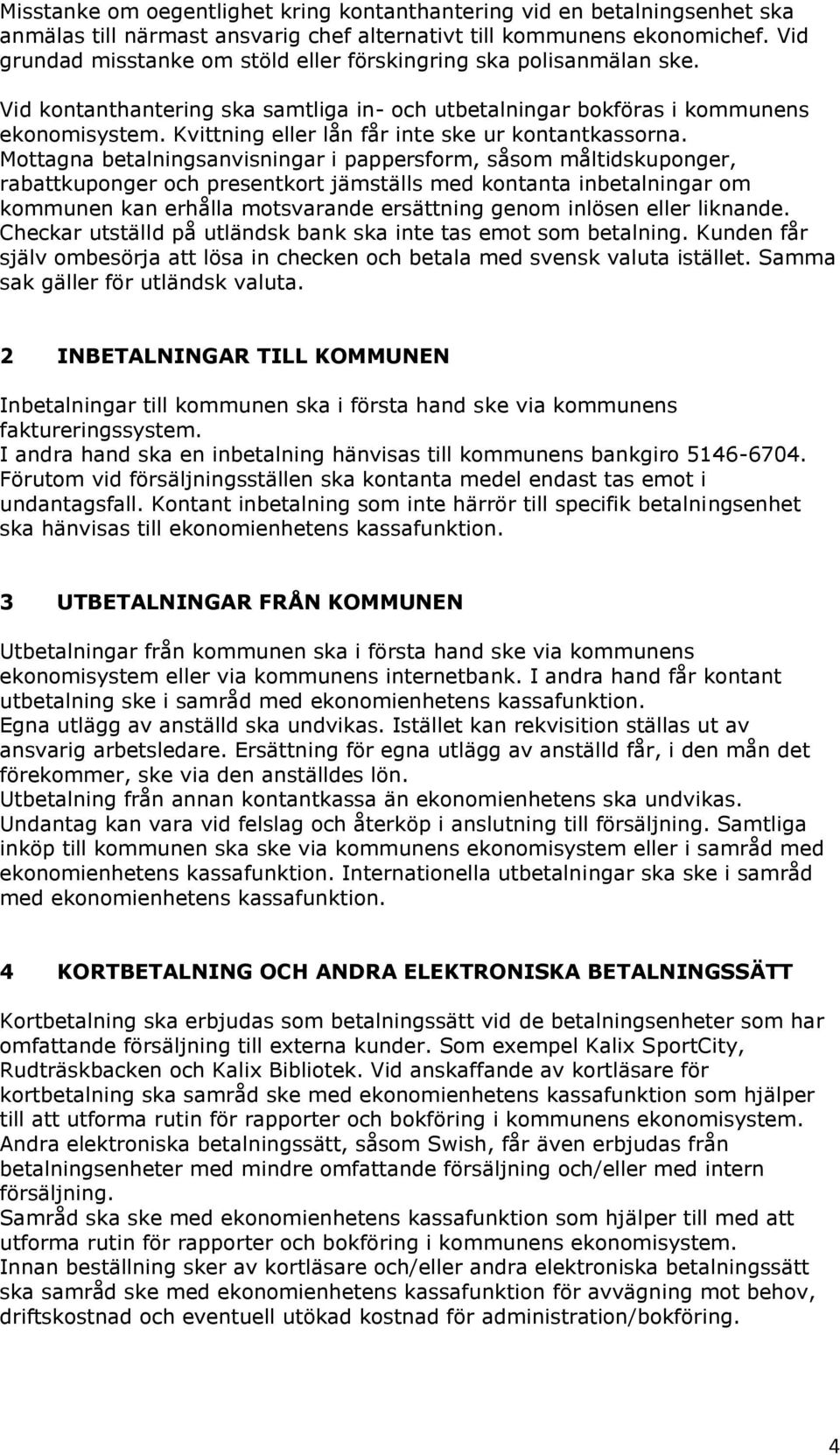 Misstanke om oegentlighet kring kontanthantering vid en betalningsenhet ska anmälas till närmast ansvarig chef alternativt till kommunens ekonomichef. Vid grundad misstanke om stöld eller förskingring ska polisanmälan ske.

Vid kontanthantering ska samtliga in- och utbetalningar bokföras i kommunens ekonomisystem. Kvittning eller lån får inte ske ur kontantkassorna. Mottagna betalningsanvisningar i pappersform, såsom måltidskuponger, rabattkuponger och presentkort jämställs med kontanta inbetalningar om kommunen kan erhålla motsvarande ersättning genom inlösen eller liknande. Checkar utställd på utländsk bank ska inte tas emot som betalning. Kunden får själv ombesörja att lösa in checken och betala med svensk valuta istället. Samma sak gäller för utländsk valuta.

2 INBETALNINGAR TILL KOMMUNEN

Inbetalningar till kommunen ska i första hand ske via kommunens faktureringssystem.
I andra hand ska en inbetalning hänvisas till kommunens bankgiro 5146-6704.
Förutom vid försäljningsställen ska kontanta medel endast tas emot i undantagsfall. Kontant inbetalning som inte härrör till specifik betalningsenhet ska hänvisas till ekonomienhetens kassafunktion.

3 UTBETALNINGAR FRÅN KOMMUNEN

Utbetalningar från kommunen ska i första hand ske via kommunens ekonomisystem eller via kommunens internetbank. I andra hand får kontant utbetalning ske i samråd med ekonomienhetens kassafunktion.
Egna utlägg av anställd ska undvikas. Istället kan rekvisition ställas ut av ansvarig arbetsledare. Ersättning för egna utlägg av anställd får, i den mån det förekommer, ske via den anställdes lön.
Utbetalning från annan kontantkassa än ekonomienhetens ska undvikas. Undantag kan vara vid felslag och återköp i anslutning till försäljning. Samtliga inköp till kommunen ska ske via kommunens ekonomisystem eller i samråd med ekonomienhetens kassafunktion. Internationella utbetalningar ska ske i samråd med ekonomienhetens kassafunktion.

4 KORTBETALNING OCH ANDRA ELEKTRONISKA BETALNINGSSÄTT

Kortbetalning ska erbjudas som betalningssätt vid de betalningsenheter som har omfattande försäljning till externa kunder. Som exempel Kalix SportCity, Rudträskbacken och Kalix Bibliotek. Vid anskaffande av kortläsare för kortbetalning ska samråd ske med ekonomienhetens kassafunktion som hjälper till att utforma rutin för rapporter och bokföring i kommunens ekonomisystem.
Andra elektroniska betalningssätt, såsom Swish, får även erbjudas från betalningsenheter med mindre omfattande försäljning och/eller med intern försäljning.
Samråd ska ske med ekonomienhetens kassafunktion som hjälper till med att utforma rutin för rapporter och bokföring i kommunens ekonomisystem.
Innan beställning sker av kortläsare och/eller andra elektroniska betalningssätt ska samråd ske med ekonomienhetens kassafunktion för avvägning mot behov, driftskostnad och eventuell utökad kostnad för administration/bokföring.

4